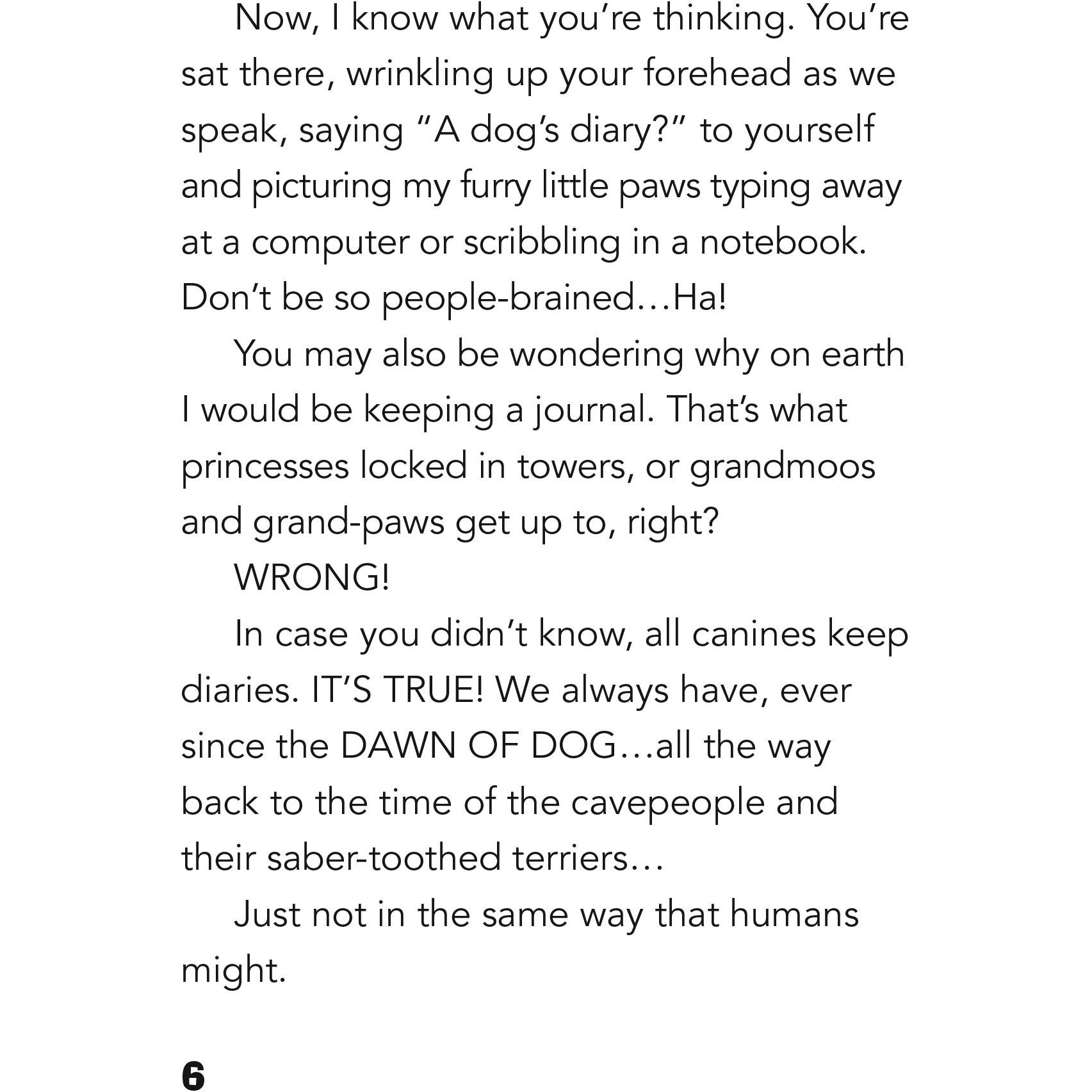 Now, I know what you're thinking. You're sat there, wrinkling up your forehead as we speak, saying "A dog's diary?" to yourself and picturing my furry little paws typing away at a computer or scribbling in a notebook. Don't be so people-brained…Ha!

You may also be wondering why on earth I would be keeping a journal. That's what princesses locked in towers, or grandmoos and grand-paws get up to, right?

WRONG!

In case you didn't know, all canines keep diaries. IT'S TRUE! We always have, ever since the DAWN OF DOG…all the way back to the time of the cavepeople and their saber-toothed terriers…

Just not in the same way that humans might.

6